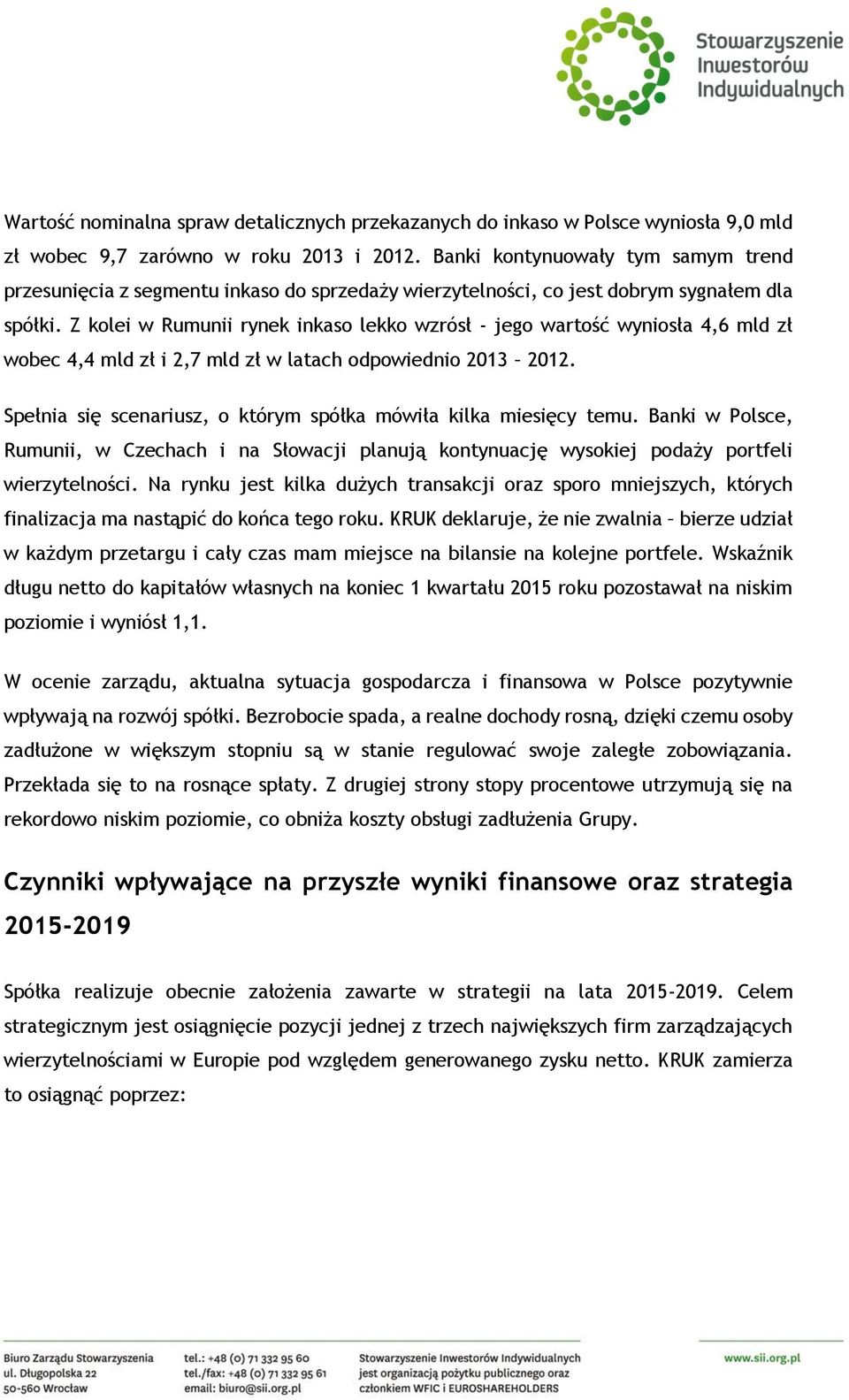 Stowarzyszenie Inwestorów Indywidualnych

Wartość nominalna spraw detalicznych przekazanych do inkaso w Polsce wyniosła 9,0 mld zł wobec 9,7 zarówno w roku 2013 i 2012. Banki kontynuowały tym samym trend przesunięcia z segmentu inkaso do sprzedaży wierzytelności, co jest dobrym sygnałem dla spółki. Z kolei w Rumunii rynek inkaso lekko wzrósł – jego wartość wyniosła 4,6 mld zł wobec 4,4 mld zł i 2,7 mld zł w latach odpowiednio 2013 – 2012.

Spełnia się scenariusz, o którym spółka mówiła kilka miesięcy temu. Banki w Polsce, Rumunii, w Czechach i na Słowacji planują kontynuację wysokiej podaży portfeli wierzytelności. Na rynku jest kilka dużych transakcji oraz sporo mniejszych, których finalizacja ma nastąpić do końca tego roku. KRUK deklaruje, że nie zwalnia – bierze udział w każdym przetargu i cały czas mam miejsce na bilansie na kolejne portfele. Wskaźnik długu netto do kapitałów własnych na koniec 1 kwartału 2015 roku pozostawał na niskim poziomie i wyniósł 1,1.

W ocenie zarządu, aktualna sytuacja gospodarcza i finansowa w Polsce pozytywnie wpływają na rozwój spółki. Bezrobocie spada, a realne dochody rosną, dzięki czemu osoby zadłużone w większym stopniu są w stanie regulować swoje zaległe zobowiązania. Przekłada się to na rosnące spłaty. Z drugiej strony stopy procentowe utrzymują się na rekordowo niskim poziomie, co obniża koszty obsługi zadłużenia Grupy.

Czynniki wpływające na przyszłe wyniki finansowe oraz strategia 2015-2019

Spółka realizuje obecnie założenia zawarte w strategii na lata 2015-2019. Celem strategicznym jest osiągnięcie pozycji jednej z trzech największych firm zarządzających wierzytelnościami w Europie pod względem generowanego zysku netto. KRUK zamierza to osiągnąć poprzez:

Biuro Zarządu Stowarzyszenia
ul. Długopolska 22
50-560 Wrocław

tel.: +48 (0) 71 332 95 60
tel./fax: +48 (0) 71 332 95 61
email: biuro@sii.org.pl

Stowarzyszenie Inwestorów Indywidualnych jest organizacją pożytku publicznego oraz członkiem WFIC i EUROSHAREHOLDERS

www.sii.org.pl